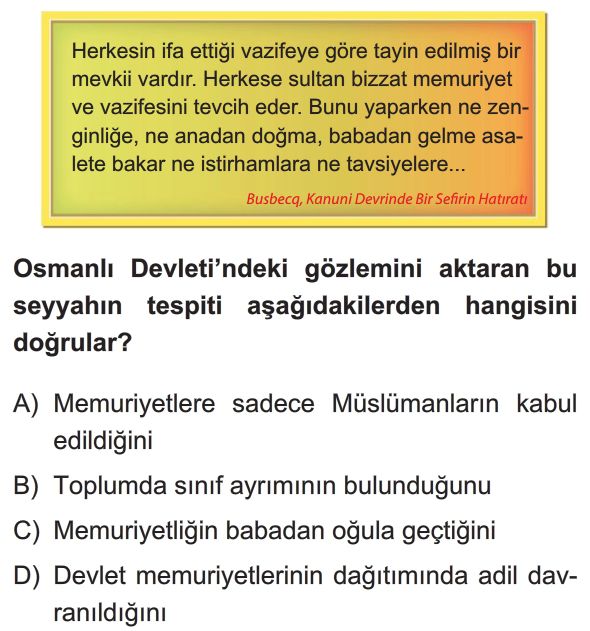 Herkesin ifa ettiği vazifeye göre tayin edilmiş bir mevkii vardır. Herkese sultan bizzat memuriyet ve vazifesini tevcih eder. Bunu yaparken ne zenginliğe, ne anadan doğma, babadan gelme asalete bakar ne istirhamlara ne tavsiyelere...

Busbecq, Kanuni Devrinde Bir Sefirin Hatıratı

Osmanlı Devleti'ndeki gözlemini aktaran bu seyyahın tespiti aşağıdakilerden hangisini doğrular?

A) Memuriyetlere sadece Müslümanların kabul edildiğini

B) Toplumda sınıf ayrımının bulunduğunu

C) Memuriyetliğin babadan oğula geçtiğini

D) Devlet memuriyetlerinin dağıtımında adil davranıldığını